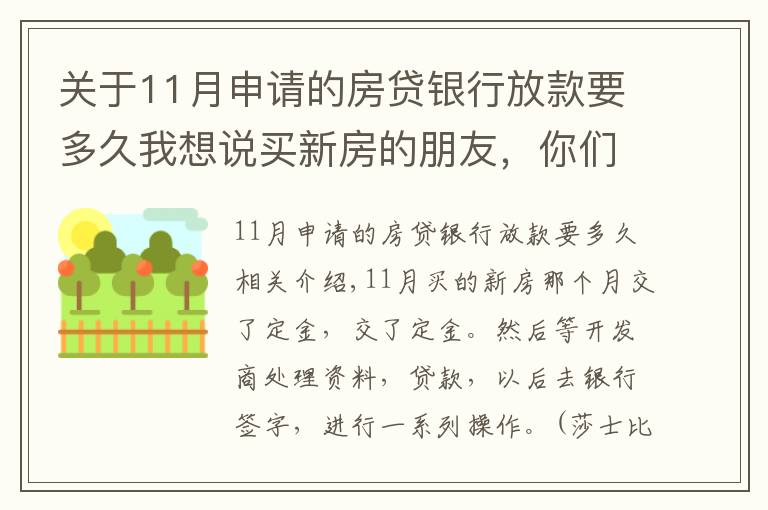 关于11月申请的房贷银行放款要多久我想说买新房的朋友，你们

11月申请的房贷银行放款要多久相关介绍,11月买的新房那个月交了定金，交了定金。然后等开发商处理资料，贷款，以后去银行签字，进行一系列操作。（莎士比